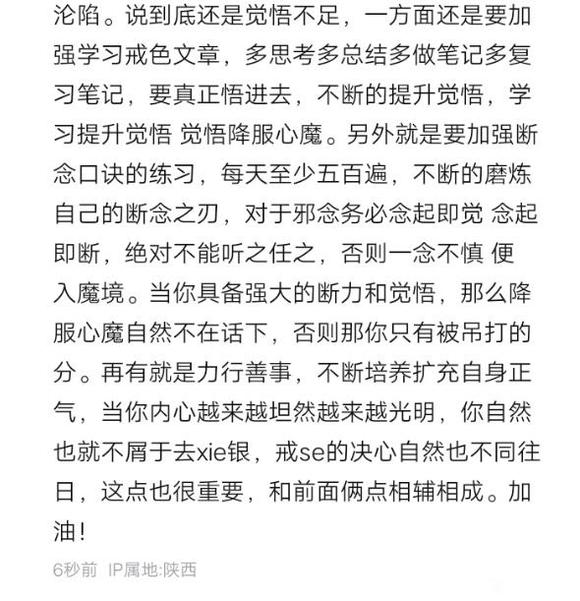 沦陷。说到底还是觉悟不足，一方面还是要加强学习戒色文章，多思考多总结多做笔记多复习笔记，要真正悟进去，不断的提升觉悟，学习提升觉悟 觉悟降服心魔。另外就是要加强断念口诀的练习，每天至少五百遍，不断的磨炼自己的断念之刃，对于邪念务必念起即觉 念起即断，绝对不能听之任之，否则一念不慎 便入魔境。当你具备强大的断力和觉悟，那么降服心魔自然不在话下，否则那你只有被吊打的分。再有就是力行善事，不断培养扩充自身正气，当你内心越来越坦然越来越光明，你自然也就不屑于去xie银，戒se的决心自然也不同往日，这点也很重要，和前面俩点相辅相成。加油！

6秒前 IP属地:陕西